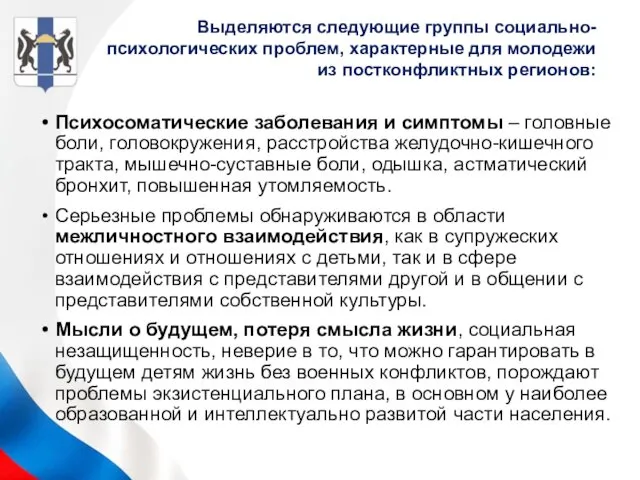 Выделяются следующие группы социально-психологических проблем, характерные для молодежи из постконфликтных регионов:

• Психосоматические заболевания и симптомы – головные боли, головокружения, расстройства желудочно-кишечного тракта, мышечно-суставные боли, одышка, астматический бронхит, повышенная утомляемость.

• Серьезные проблемы обнаруживаются в области межличностного взаимодействия, как в супружеских отношениях и отношениях с детьми, так и в сфере взаимодействия с представителями другой и в общении с представителями собственной культуры.

• Мысли о будущем, потеря смысла жизни, социальная незащищенность, неверие в то, что можно гарантировать в будущем детям жизнь без военных конфликтов, порождают проблемы экзистенциального плана, в основном у наиболее образованной и интеллектуально развитой части населения.